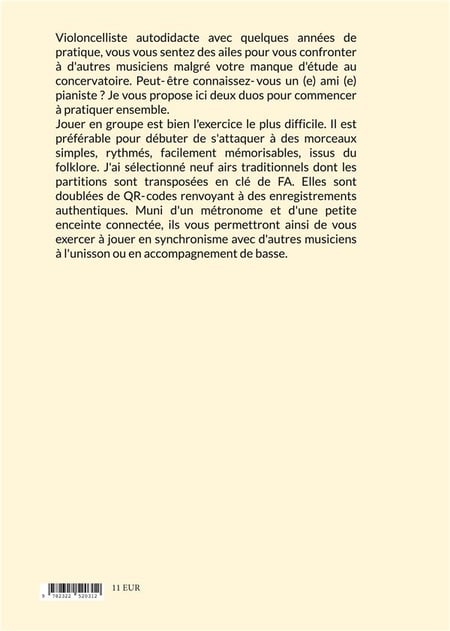 Violoncelliste autodidacte avec quelques années de pratique, vous vous sentez des ailes pour vous confronter à d'autres musiciens malgré votre manque d'étude au concervatoire. Peut-être connaissez-vous un (e) ami (e) pianiste ? Je vous propose ici deux duos pour commencer à pratiquer ensemble.
Jouer en groupe est bien l'exercice le plus difficile. Il est préférable pour débuter de s'attaquer à des morceaux simples, rythmés, facilement mémorisables, issus du folklore. J'ai sélectionné neuf airs traditionnels dont les partitions sont transposées en clé de FA. Elles sont doublées de QR-codes renvoyant à des enregistrements authentiques. Muni d'un métronome et d'une petite enceinte connectée, ils vous permettront ainsi de vous exercer à jouer en synchronisme avec d'autres musiciens à l'unisson ou en accompagnement de basse.

9 782322 520312 11 EUR